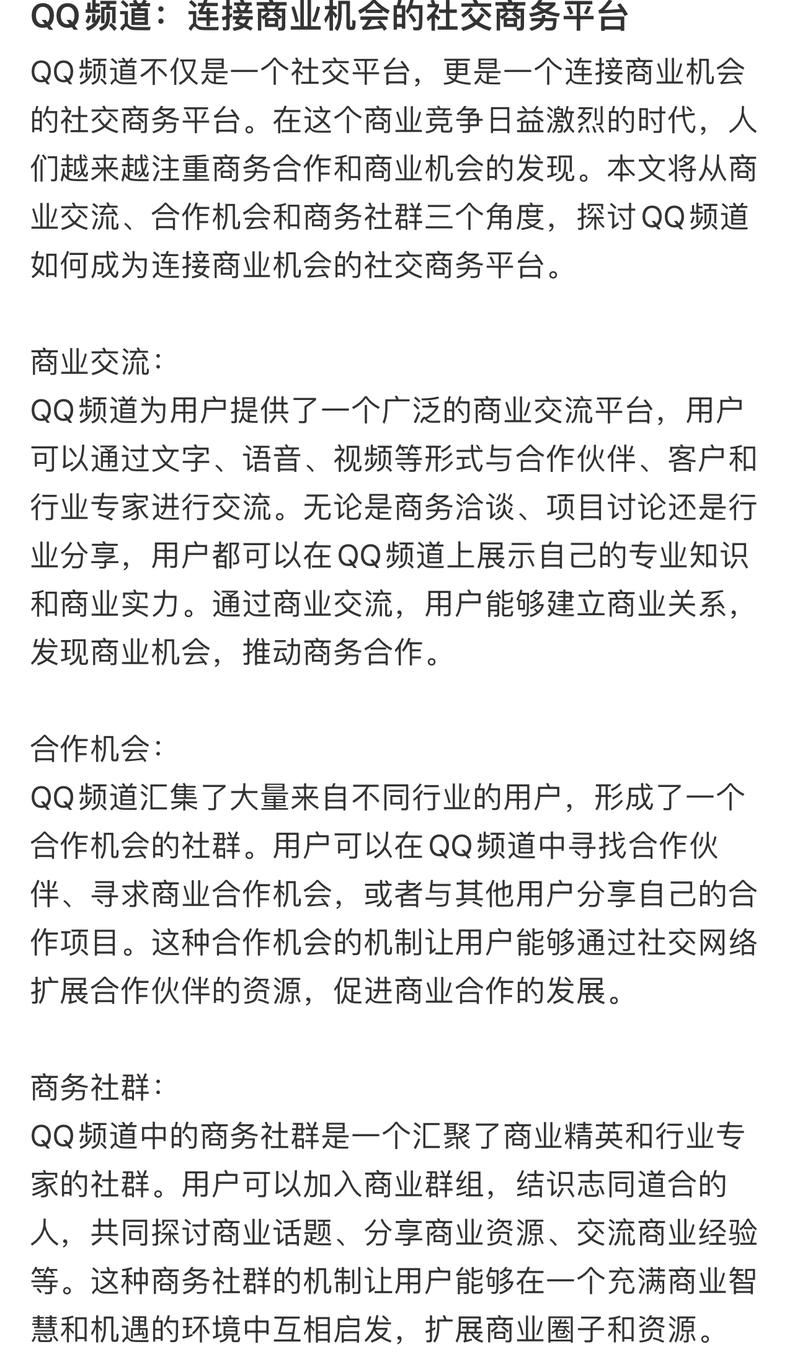 QQ频道：连接商业机会的社交商务平台

QQ频道不仅是一个社交平台，更是一个连接商业机会的社交商务平台。在这个商业竞争日益激烈的时代，人们越来越注重商务合作和商业机会的发现。本文将从商业交流、合作机会和商务社群三个角度，探讨QQ频道如何成为连接商业机会的社交商务平台。

商业交流：
QQ频道为用户提供了一个广泛的商业交流平台，用户可以通过文字、语音、视频等形式与合作伙伴、客户和行业专家进行交流。无论是商务洽谈、项目讨论还是行业分享，用户都可以在QQ频道上展示自己的专业知识和商业实力。通过商业交流，用户能够建立商业关系，发现商业机会，推动商务合作。

合作机会：
QQ频道汇集了大量来自不同行业的用户，形成了一个合作机会的社群。用户可以在QQ频道中寻找合作伙伴、寻求商业合作机会，或者与其他用户分享自己的合作项目。这种合作机会的机制让用户能够通过社交网络扩展合作伙伴的资源，促进商业合作的发展。

商务社群：
QQ频道中的商务社群是一个汇聚了商业精英和行业专家的社群。用户可以加入商业群组，结识志同道合的人，共同探讨商业话题、分享商业资源、交流商业经验等。这种商务社群的机制让用户能够在一个充满商业智慧和机遇的环境中互相启发，扩展商业圈子和资源。